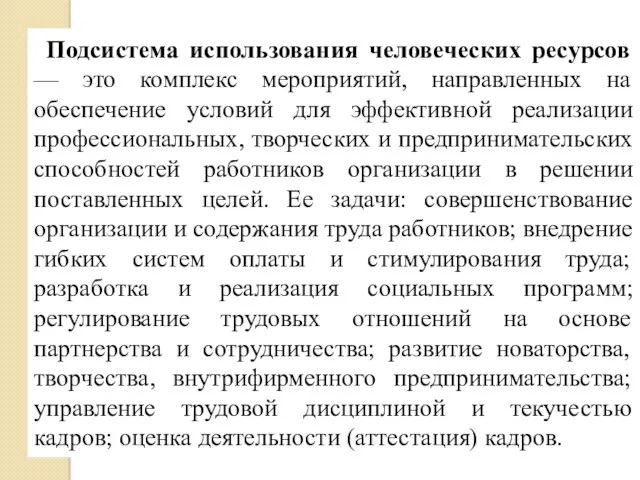 Подсистема использования человеческих ресурсов — это комплекс мероприятий, направленных на обеспечение условий для эффективной реализации профессиональных, творческих и предпринимательских способностей работников организации в решении поставленных целей. Ее задачи: совершенствование организации и содержания труда работников; внедрение гибких систем оплаты и стимулирования труда; разработка и реализация социальных программ; регулирование трудовых отношений на основе партнерства и сотрудничества; развитие новаторства, творчества, внутрифирменного предпринимательства; управление трудовой дисциплиной и текучестью кадров; оценка деятельности (аттестация) кадров.